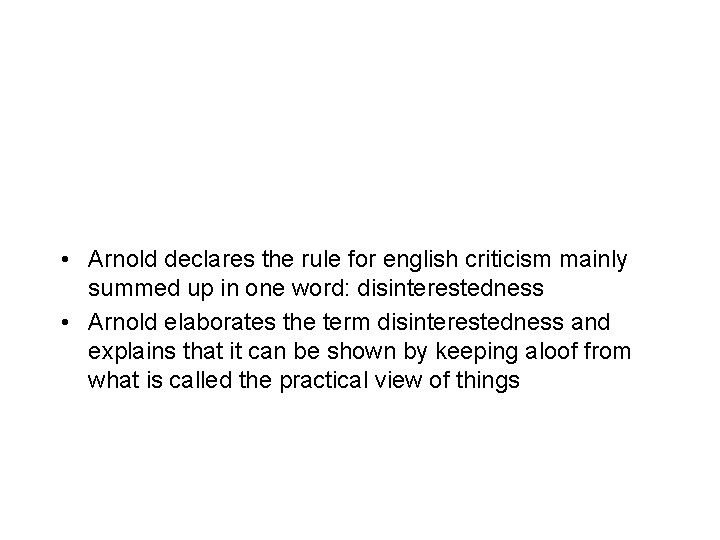 • Arnold declares the rule for english criticism mainly summed up in one word: disinterestedness

• Arnold elaborates the term disinterestedness and explains that it can be shown by keeping aloof from what is called the practical view of things